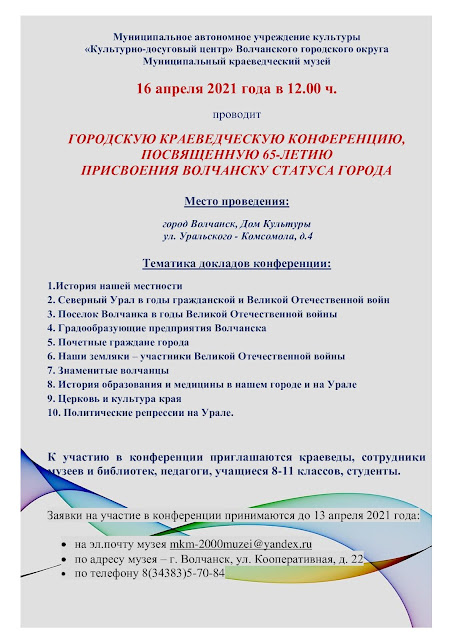 Муниципальное автономное учреждение культуры
«Культурно-досуговый центр» Волчанского городского округа
Муниципальный краеведческий музей

16 апреля 2021 года в 12.00 ч.

проводит

ГОРОДСКУЮ КРАЕВЕДЧЕСКУЮ КОНФЕРЕНЦИЮ, ПОСВЯЩЕННУЮ 65-ЛЕТИЮ ПРИСВОЕНИЯ ВОЛЧАНСКУ СТАТУСА ГОРОДА

Место проведения:

город Волчанск, Дом Культуры
ул. Уральского - Комсомола, д.4

Тематика докладов конференции:

1.История нашей местности
2. Северный Урал в годы гражданской и Великой Отечественной войн
3. Поселок Волчанка в годы Великой Отечественной войны
4. Градообразующие предприятия Волчанска
5. Почетные граждане города
6. Наши земляки – участники Великой Отечественной войны
7. Знаменитые волчанцы
8. История образования и медицины в нашем городе и на Урале
9. Церковь и культура края
10. Политические репрессии на Урале.

К участию в конференции приглашаются краеведы, сотрудники музеев и библиотек, педагоги, учащиеся 8-11 классов, студенты.

Заявки на участие в конференции принимаются до 13 апреля 2021 года:

• на эл.почту музея mkm-2000muzei@yandex.ru
• по адресу музея – г. Волчанск, ул. Кооперативная, д. 22
• по телефону 8(34383)5-70-84